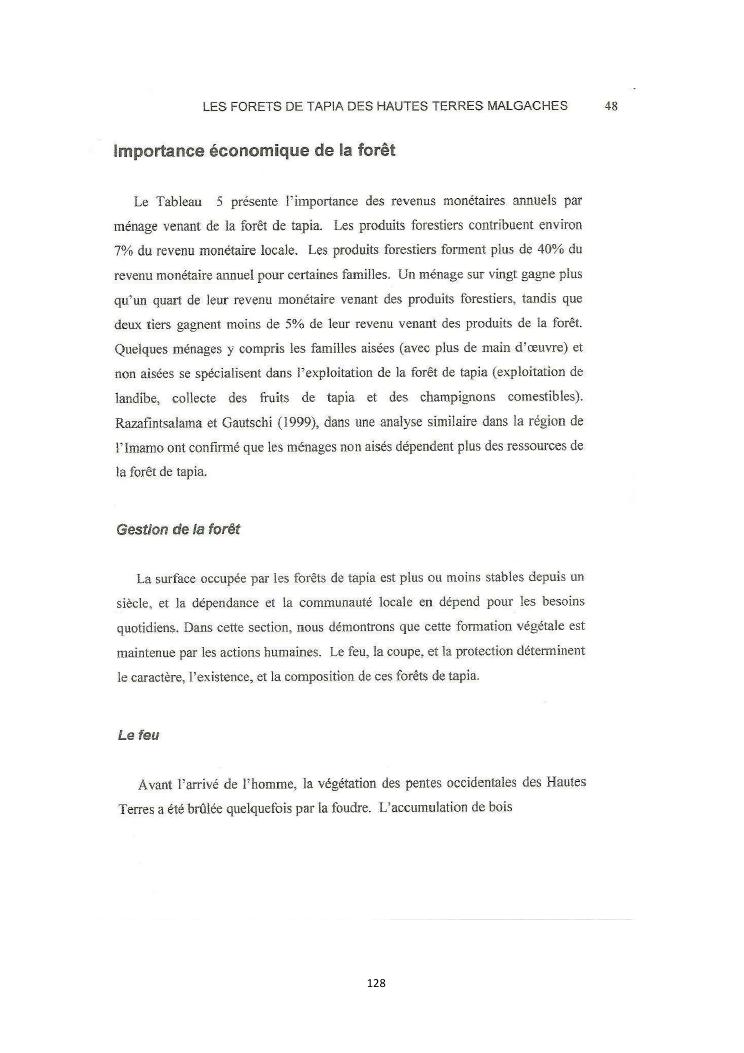 LES FORETS DE TAPIA DES HAUTES TERRES MALGACHES 48

Importance économique de la forêt

Le Tableau 5 présente l'importance des revenus monétaires annuels par ménage venant de la forêt de tapia. Les produits forestiers contribuent environ 7% du revenu monétaire locale. Les produits forestiers forment plus de 40% du revenu monétaire annuel pour certaines familles. Un ménage sur vingt gagne plus qu'un quart de leur revenu monétaire venant des produits forestiers, tandis que deux tiers gagnent moins de 5% de leur revenu venant des produits de la forêt. Quelques ménages y compris les familles aisées (avec plus de main d'œuvre) et non aisées se spécialisent dans l'exploitation de la forêt de tapia (exploitation de landibe, collecte des fruits de tapia et des champignons comestibles). Razafintsalama et Gautschi (1999), dans une analyse similaire dans la région de l'Imamo ont confirmé que les ménages non aisés dépendent plus des ressources de la forêt de tapia.

Gestion de la forêt

La surface occupée par les forêts de tapia est plus ou moins stables depuis un siècle, et la dépendance et la communauté locale en dépend pour les besoins quotidiens. Dans cette section, nous démontrons que cette formation végétale est maintenue par les actions humaines. Le feu, la coupe, et la protection déterminent le caractère, l'existence, et la composition de ces forêts de tapia.

Le feu

Avant l'arrivé de l'homme, la végétation des pentes occidentales des Hautes Terres a été brûlée quelquefois par la foudre. L'accumulation de bois

128